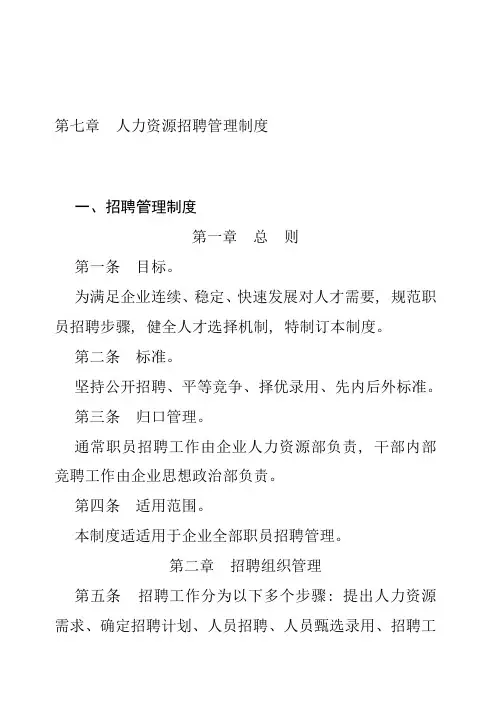 第七章　人力资源招聘管理制度

一、招聘管理制度

第一章　总　则

第一条　目标。

为满足企业连续、稳定、快速发展对人才需要，规范职员招聘步骤，健全人才选择机制，特制订本制度。

第二条　标准。

坚持公开招聘、平等竞争、择优录用、先内后外标准。

第三条　归口管理。

通常职员招聘工作由企业人力资源部负责，干部内部竞聘工作由企业思想政治部负责。

第四条　适用范围。

本制度适适用于企业全部职员招聘管理。

第二章　招聘组织管理

第五条　招聘工作分为以下多个步骤：提出人力资源需求、确定招聘计划、人员招聘、人员甄选录用、招聘工